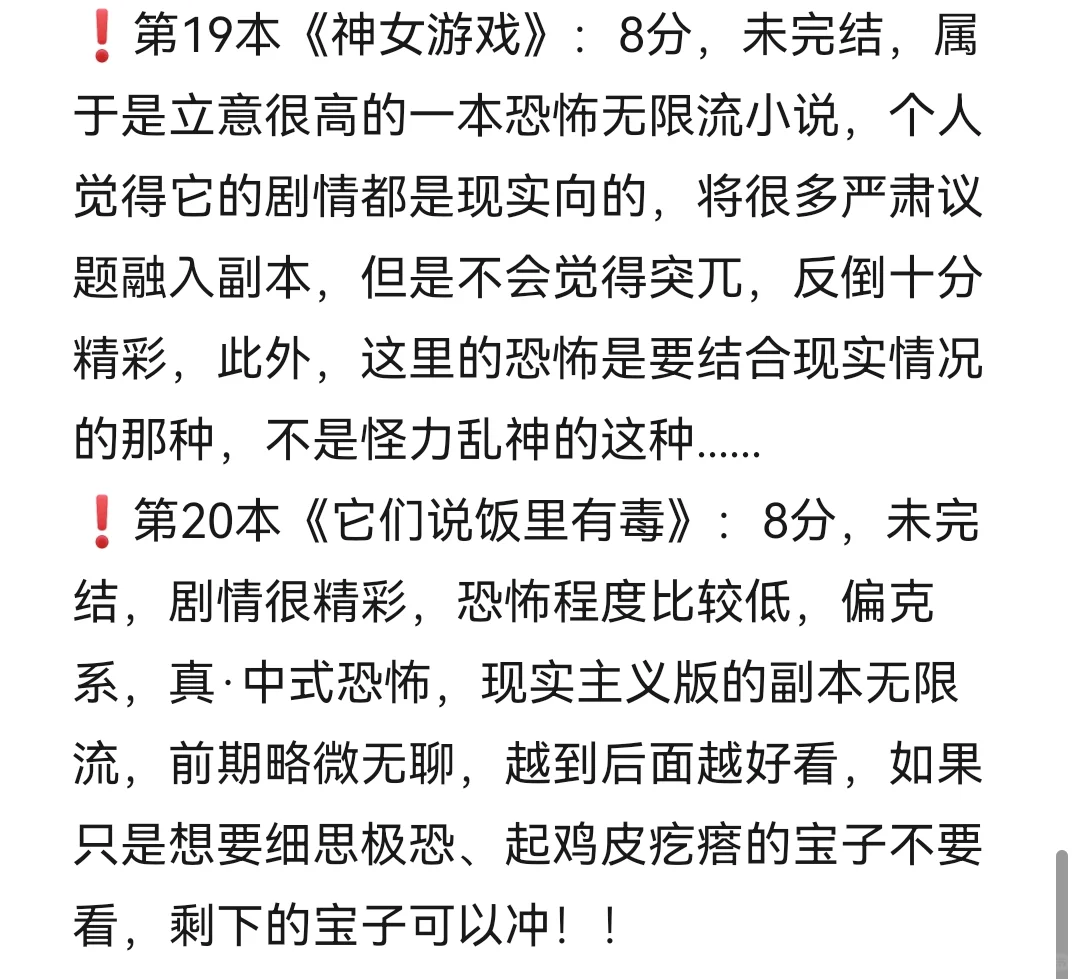 ❗第19本《神女游戏》：8分，未完结，属于是立意很高的一本恐怖无限流小说，个人觉得它的剧情都是现实向的，将很多严肃议题融入副本，但是不会觉得突兀，反倒十分精彩，此外，这里的恐怖是要结合现实情况的那种，不是怪力乱神的这种……
❗第20本《它们说饭里有毒》：8分，未完结，剧情很精彩，恐怖程度比较低，偏克系，真·中式恐怖，现实主义版的副本无限流，前期略微无聊，越到后面越好看，如果只是想要细思极恐、起鸡皮疙瘩的宝子不要看，剩下的宝子可以冲！！